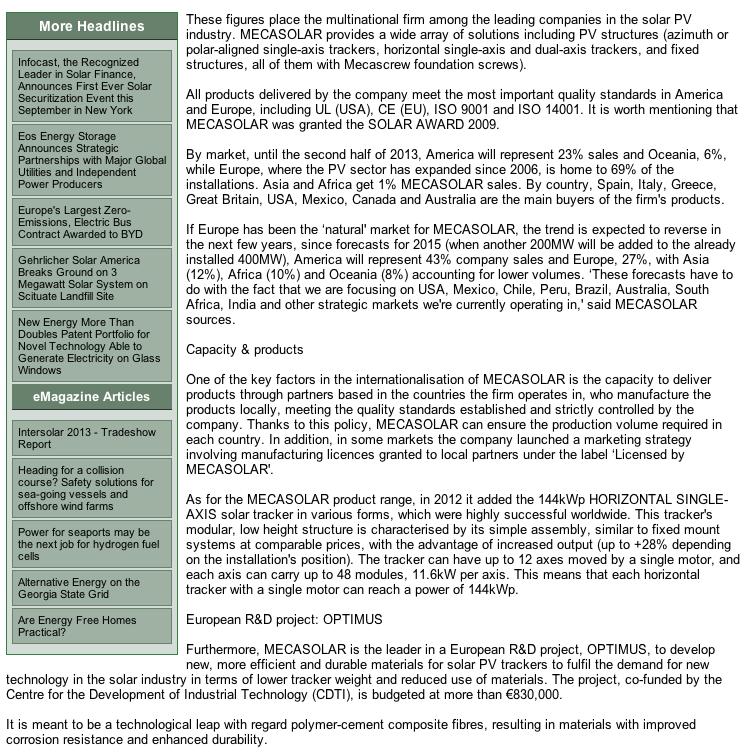 More Headlines

Infocast, the Recognized Leader in Solar Finance, Announces First Ever Solar Securitization Event this September in New York

Eos Energy Storage Announces Strategic Partnerships with Major Global Utilities and Independent Power Producers

Europe's Largest Zero-Emissions, Electric Bus Contract Awarded to BYD

Gehrlicher Solar America Breaks Ground on 3 Megawatt Solar System on Scituate Landfill Site

New Energy More Than Doubles Patent Portfolio for Novel Technology Able to Generate Electricity on Glass Windows

eMagazine Articles

Intersolar 2013 - Tradeshow Report

Heading for a collision course? Safety solutions for sea-going vessels and offshore wind farms

Power for seaports may be the next job for hydrogen fuel cells

Alternative Energy on the Georgia State Grid

Are Energy Free Homes Practical?

These figures place the multinational firm among the leading companies in the solar PV industry. MECASOLAR provides a wide array of solutions including PV structures (azimuth or polar-aligned single-axis trackers, horizontal single-axis and dual-axis trackers, and fixed structures, all of them with Mecascrew foundation screws).

All products delivered by the company meet the most important quality standards in America and Europe, including UL (USA), CE (EU), ISO 9001 and ISO 14001. It is worth mentioning that MECASOLAR was granted the SOLAR AWARD 2009.

By market, until the second half of 2013, America will represent 23% sales and Oceania, 6%, while Europe, where the PV sector has expanded since 2006, is home to 69% of the installations. Asia and Africa get 1% MECASOLAR sales. By country, Spain, Italy, Greece, Great Britain, USA, Mexico, Canada and Australia are the main buyers of the firm's products.

If Europe has been the 'natural' market for MECASOLAR, the trend is expected to reverse in the next few years, since forecasts for 2015 (when another 200MW will be added to the already installed 400MW), America will represent 43% company sales and Europe, 27%, with Asia (12%), Africa (10%) and Oceania (8%) accounting for lower volumes. 'These forecasts have to do with the fact that we are focusing on USA, Mexico, Chile, Peru, Brazil, Australia, South Africa, India and other strategic markets we're currently operating in,' said MECASOLAR sources.

Capacity & products

One of the key factors in the internationalisation of MECASOLAR is the capacity to deliver products through partners based in the countries the firm operates in, who manufacture the products locally, meeting the quality standards established and strictly controlled by the company. Thanks to this policy, MECASOLAR can ensure the production volume required in each country. In addition, in some markets the company launched a marketing strategy involving manufacturing licences granted to local partners under the label 'Licensed by MECASOLAR'.

As for the MECASOLAR product range, in 2012 it added the 144kWp HORIZONTAL SINGLE-AXIS solar tracker in various forms, which were highly successful worldwide. This tracker's modular, low height structure is characterised by its simple assembly, similar to fixed mount systems at comparable prices, with the advantage of increased output (up to +28% depending on the installation's position). The tracker can have up to 12 axes moved by a single motor, and each axis can carry up to 48 modules, 11.6kW per axis. This means that each horizontal tracker with a single motor can reach a power of 144kWp.

European R&D project: OPTIMUS

Furthermore, MECASOLAR is the leader in a European R&D project, OPTIMUS, to develop new, more efficient and durable materials for solar PV trackers to fulfil the demand for new technology in the solar industry in terms of lower tracker weight and reduced use of materials. The project, co-funded by the Centre for the Development of Industrial Technology (CDTI), is budgeted at more than €830,000.

It is meant to be a technological leap with regard polymer-cement composite fibres, resulting in materials with improved corrosion resistance and enhanced durability.